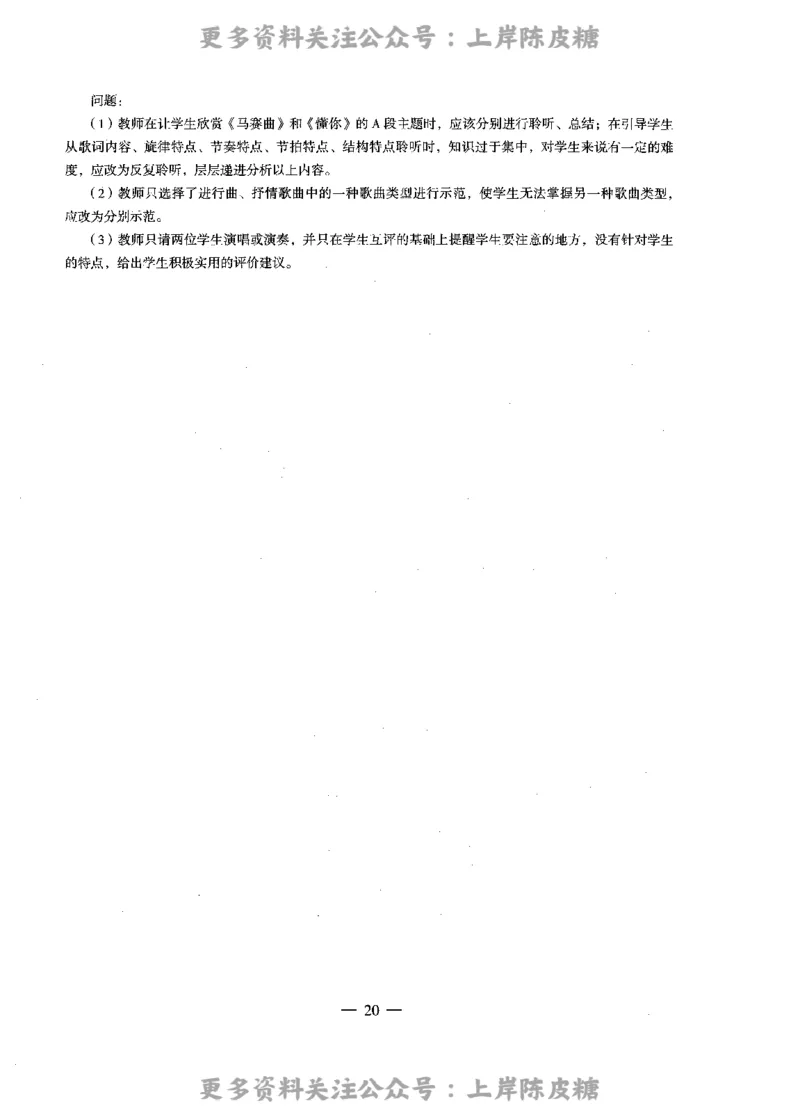 更多资料关注公众号：上岸陈皮糖

问题：

（1）教师在让学生欣赏《马赛曲》和《懂你》的 A 段主题时，应该分别进行聆听、总结；在引导学生从歌词内容、旋律特点、节奏特点、节拍特点、结构特点聆听时，知识过于集中，对学生来说有一定的难度，应改为反复聆听，层层递进分析以上内容。

（2）教师只选择了进行曲、抒情歌曲中的一种歌曲类型进行示范，使学生无法掌握另一种歌曲类型，应改为分别示范。

（3）教师只请两位学生演唱或演奏，并只在学生互评的基础上提醒学生要注意的地方，没有针对学生的特点，给出学生积极实用的评价建议。

— 20 —

更多资料关注公众号：上岸陈皮糖